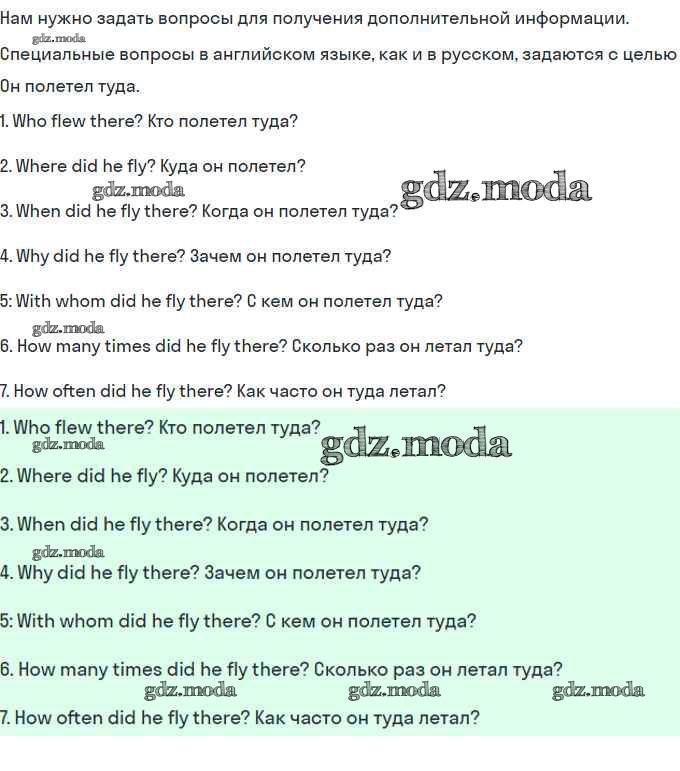 Нам нужно задать вопросы для получения дополнительной информации.
gdz.moda
Специальные вопросы в английском языке, как и в русском, задаются с целью

Он полетел туда.

1. Who flew there? Кто полетел туда?

2. Where did he fly? Куда он полетел?
gdz.moda gdz.moda
3. When did he fly there? Когда он полетел туда?

4. Why did he fly there? Зачем он полетел туда?

5: With whom did he fly there? С кем он полетел туда?
gdz.moda
6. How many times did he fly there? Сколько раз он летал туда?

7. How often did he fly there? Как часто он туда летал?

1. Who flew there? Кто полетел туда?
gdz.moda gdz.moda
2. Where did he fly? Куда он полетел?

3. When did he fly there? Когда он полетел туда?
gdz.moda
4. Why did he fly there? Зачем он полетел туда?

5: With whom did he fly there? С кем он полетел туда?

6. How many times did he fly there? Сколько раз он летал туда?
gdz.moda gdz.moda gdz.moda
7. How often did he fly there? Как часто он туда летал?